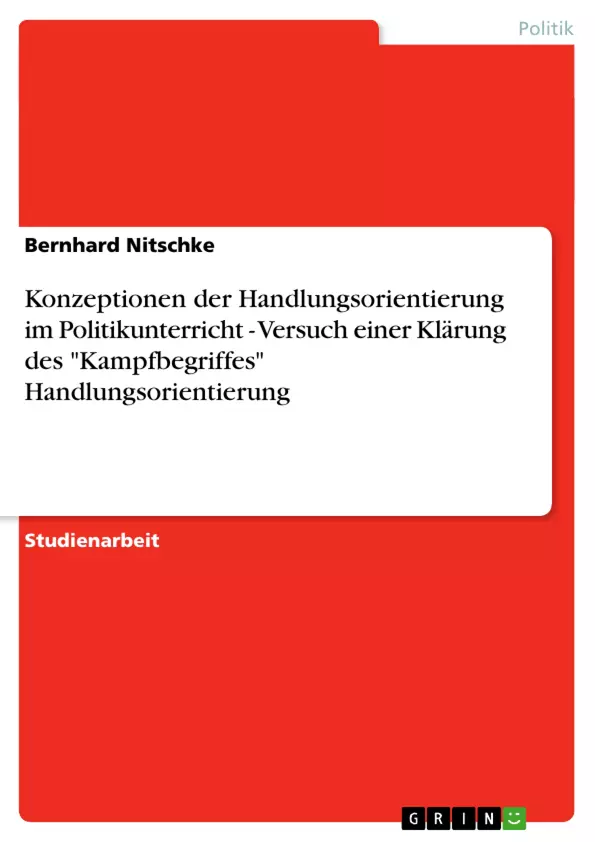 Politik

Bernhard Nitschke

Konzeptionen der Handlungsorientierung im Politikunterricht - Versuch einer Klärung des "Kampfbegriffes" Handlungsorientierung

Studienarbeit

GRIN